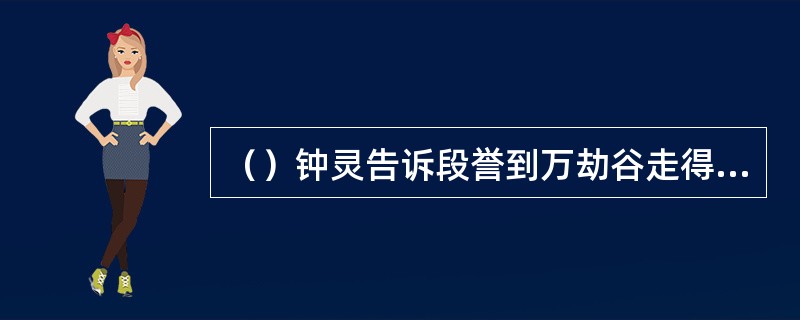 （）钟灵告诉段誉到万劫谷走得...